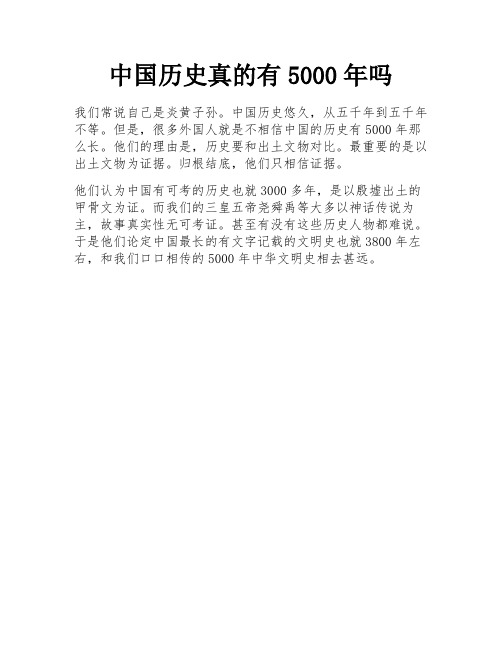 中国历史真的有 5000 年吗

我们常说自己是炎黄子孙。中国历史悠久，从五千年到五千年不等。但是，很多外国人就是不相信中国的历史有 5000 年那么长。他们的理由是，历史要和出土文物对比。最重要的是以出土文物为证据。归根结底，他们只相信证据。

他们认为中国有可考的历史也就 3000 多年，是以殷墟出土的甲骨文为证。而我们的三皇五帝尧舜禹等大多以神话传说为主，故事真实性无可考证。甚至有没有这些历史人物都难说。于是他们论定中国最长的有文字记载的文明史也就 3800 年左右，和我们口口相传的 5000 年中华文明史相去甚远。